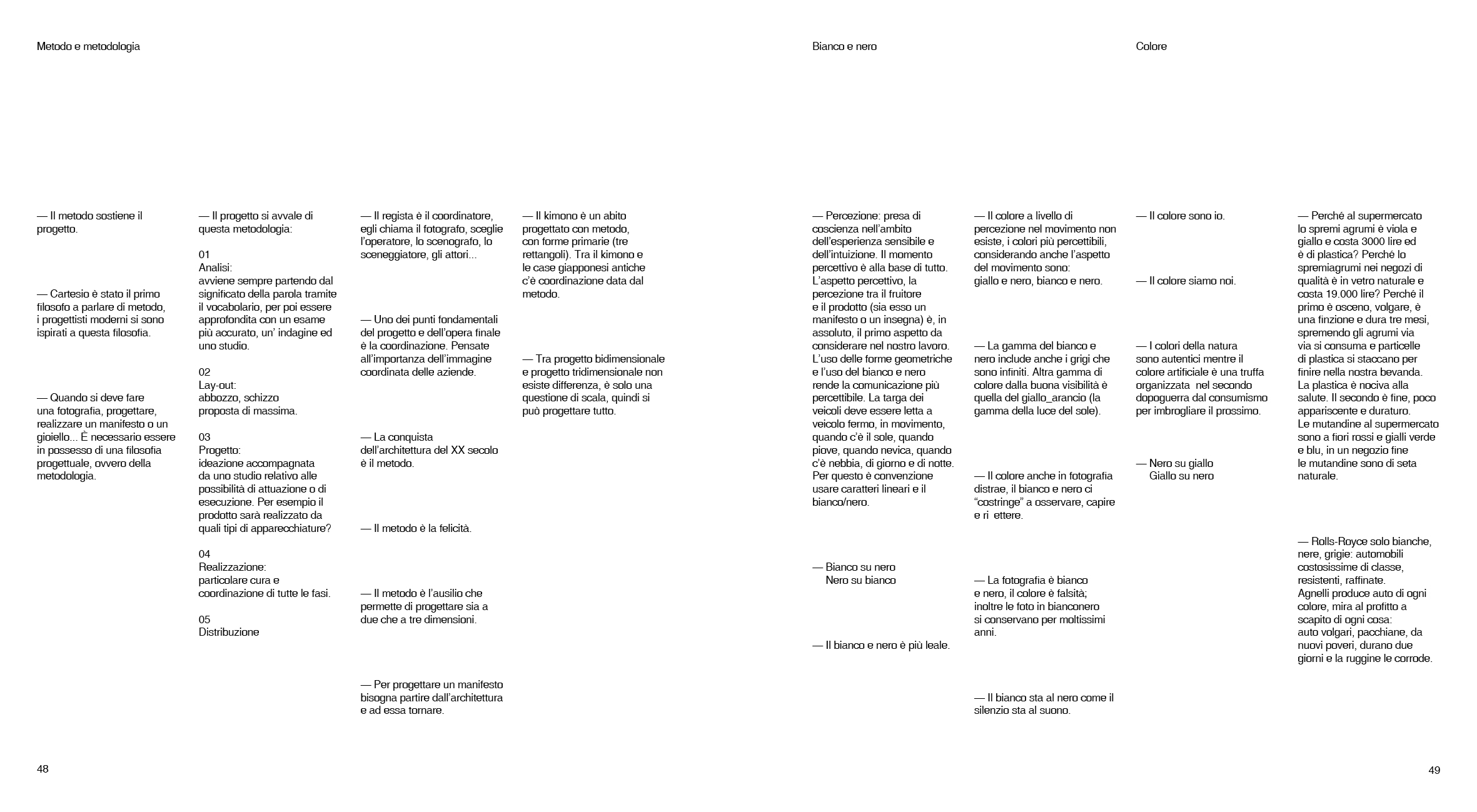 Metodo e metodologia

— Il metodo sostiene il progetto.

— Cartesio è stato il primo filosofo a parlare di metodo, i progettisti moderni si sono ispirati a questa filosofia.

— Quando si deve fare una fotografia, progettare, realizzare un manifesto o un gioiello... È necessario essere in possesso di una filosofia progettuale, ovvero della metodologia.

— Il progetto si avvale di questa metodologia:

01
Analisi:
avviene sempre partendo dal significato della parola tramite il vocabolario, per poi essere approfondita con un esame più accurato, un' indagine ed uno studio.

02
Lay-out:
abbozzo, schizzo proposta di massima.

03
Progetto:
ideazione accompagnata da uno studio relativo alle possibilità di attuazione o di esecuzione. Per esempio il prodotto sarà realizzato da quali tipi di apparecchiature?

04
Realizzazione:
particolare cura e coordinazione di tutte le fasi.

05
Distribuzione

— Il regista è il coordinatore, egli chiama il fotografo, sceglie l'operatore, lo scenografo, lo sceneggiatore, gli attori...

— Uno dei punti fondamentali del progetto e dell'opera finale è la coordinazione. Pensate all'importanza dell'immagine coordinata delle aziende.

— La conquista dell'architettura del XX secolo è il metodo.

— Il metodo è la felicità.

— Il metodo è l'ausilio che permette di progettare sia a due che a tre dimensioni.

— Per progettare un manifesto bisogna partire dall'architettura e ad essa tornare.

— Il kimono è un abito progettato con metodo, con forme primarie (tre rettangoli). Tra il kimono e le case giapponesi antiche c'è coordinazione data dal metodo.

— Tra progetto bidimensionale e progetto tridimensionale non esiste differenza, è solo una questione di scala, quindi si può progettare tutto.

48

Bianco e nero

— Percezione: presa di coscienza nell'ambito dell'esperienza sensibile e dell'intuizione. Il momento percettivo è alla base di tutto. L'aspetto percettivo, la percezione tra il fruitore e il prodotto (sia esso un manifesto o un insegna) è, in assoluto, il primo aspetto da considerare nel nostro lavoro. L'uso delle forme geometriche e l'uso del bianco e nero rende la comunicazione più percettibile. La targa dei veicoli deve essere letta a veicolo fermo, in movimento, quando c'è il sole, quando piove, quando nevica, quando c'è nebbia, di giorno e di notte. Per questo è convenzione usare caratteri lineari e il bianco/nero.

— Bianco su nero
Nero su bianco

— Il bianco e nero è più leale.

— Il colore a livello di percezione nel movimento non esiste, i colori più percettibili, considerando anche l'aspetto del movimento sono: giallo e nero, bianco e nero.

— La gamma del bianco e nero include anche i grigi che sono infiniti. Altra gamma di colore dalla buona visibilità è quella del giallo_arancio (la gamma della luce del sole).

— Il colore anche in fotografia distrae, il bianco e nero ci "costringe" a osservare, capire e ri ettere.

— La fotografia è bianco e nero, il colore è falsità; inoltre le foto in bianconero si conservano per moltissimi anni.

— Il bianco sta al nero come il silenzio sta al suono.

Colore

— Il colore sono io.

— Il colore siamo noi.

— I colori della natura sono autentici mentre il colore artificiale è una truffa organizzata nel secondo dopoguerra dal consumismo per imbrogliare il prossimo.

— Nero su giallo
Giallo su nero

— Perché al supermercato lo spremi agrumi è viola e giallo e costa 3000 lire ed è di plastica? Perché lo spremiagrumi nei negozi di qualità è in vetro naturale e costa 19.000 lire? Perché il primo è osceno, volgare, è una finzione e dura tre mesi, spremendo gli agrumi via via si consuma e particelle di plastica si staccano per finire nella nostra bevanda. La plastica è nociva alla salute. Il secondo è fine, poco appariscente e duraturo. Le mutandine al supermercato sono a fiori rossi e gialli verde e blu, in un negozio fine le mutandine sono di seta naturale.

— Rolls-Royce solo bianche, nere, grigie: automobili costosissime di classe, resistenti, raffinate. Agnelli produce auto di ogni colore, mira al profitto a scapito di ogni cosa: auto volgari, pacchiane, da nuovi poveri, durano due giorni e la ruggine le corrode.

49